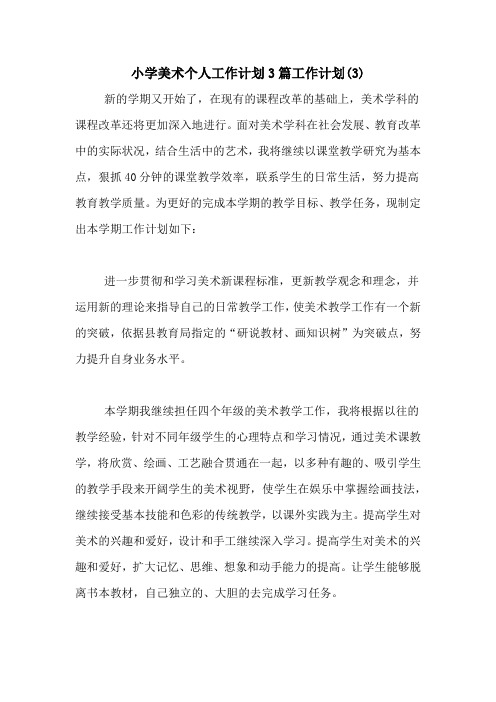 小学美术个人工作计划3篇工作计划(3)

新的学期又开始了，在现有的课程改革的基础上，美术学科的课程改革还将更加深入地进行。面对美术学科在社会发展、教育改革中的实际状况，结合生活中的艺术，我将继续以课堂教学研究为基本点，狠抓40分钟的课堂教学效率，联系学生的日常生活，努力提高教育教学质量。为更好的完成本学期的教学目标、教学任务，现制定出本学期工作计划如下：

进一步贯彻和学习美术新课程标准，更新教学观念和理念，并运用新的理论来指导自己的日常教学工作，使美术教学工作有一个新的突破，依据县教育局指定的“研说教材、画知识树”为突破点，努力提升自身业务水平。

本学期我继续担任四个年级的美术教学工作，我将根据以往的教学经验，针对不同年级学生的心理特点和学习情况，通过美术课教学，将欣赏、绘画、工艺融合贯通在一起，以多种有趣的、吸引学生的教学手段来开阔学生的美术视野，使学生在娱乐中掌握绘画技法，继续接受基本技能和色彩的传统教学，以课外实践为主。提高学生对美术的兴趣和爱好，设计和手工继续深入学习。提高学生对美术的兴趣和爱好，扩大记忆、思维、想象和动手能力的提高。让学生能够脱离书本教材，自己独立的、大胆的去完成学习任务。